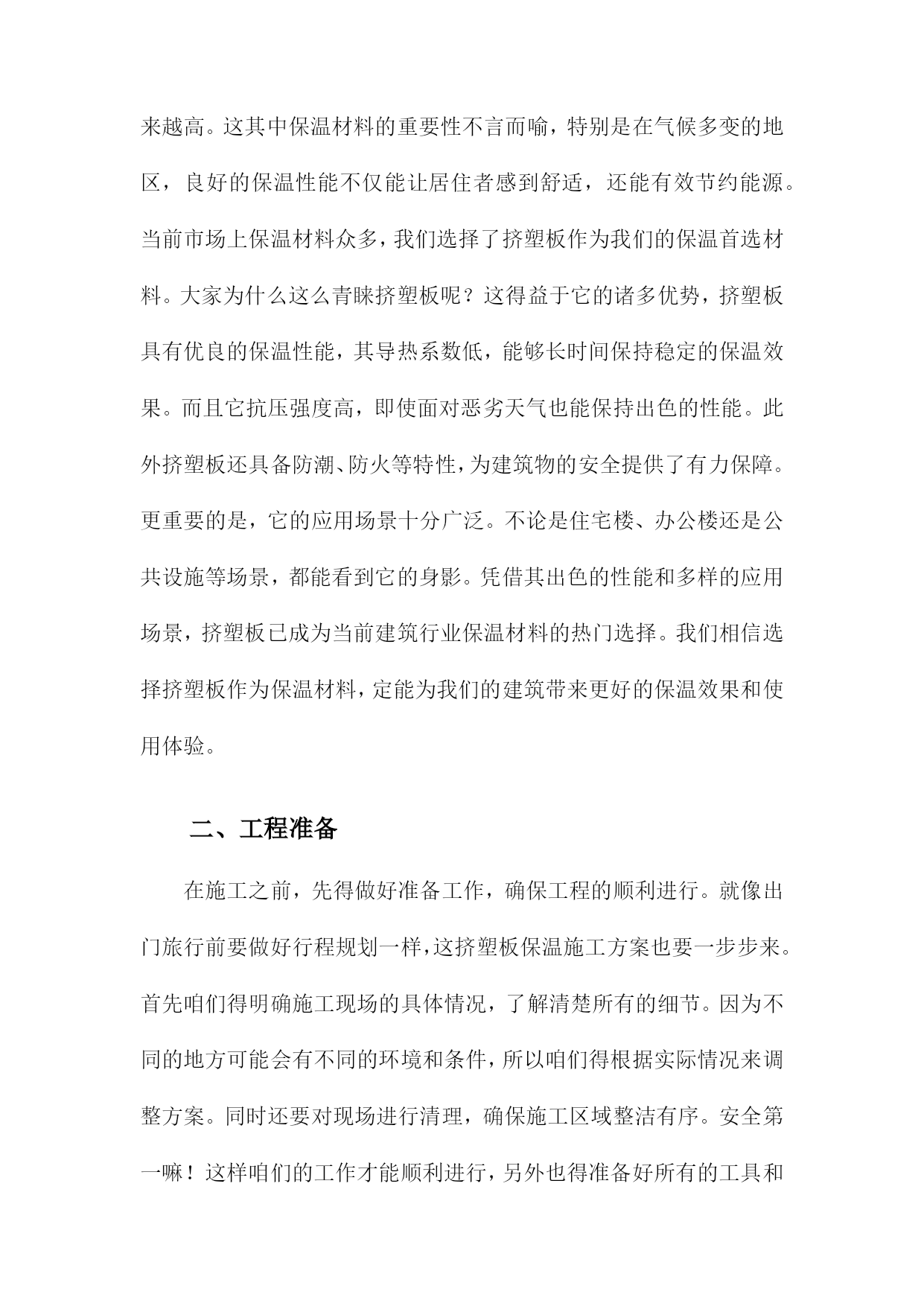 来越高。这其中保温材料的重要性不言而喻，特别是在气候多变的地区，良好的保温性能不仅能让居住者感到舒适，还能有效节约能源。当前市场上保温材料众多，我们选择了挤塑板作为我们的保温首选材料。大家为什么这么青睐挤塑板呢？这得益于它的诸多优势，挤塑板具有优良的保温性能，其导热系数低，能够长时间保持稳定的保温效果。而且它抗压强度高，即使面对恶劣天气也能保持出色的性能。此外挤塑板还具备防潮、防火等特性，为建筑物的安全提供了有力保障。更重要的是，它的应用场景十分广泛。不论是住宅楼、办公楼还是公共设施等场景，都能看到它的身影。凭借其出色的性能和多样的应用场景，挤塑板已成为当前建筑行业保温材料的热门选择。我们相信选择挤塑板作为保温材料，定能为我们的建筑带来更好的保温效果和使用体验。

二、工程准备

在施工之前，先得做好准备工作，确保工程的顺利进行。就像出门旅行前要做好行程规划一样，这挤塑板保温施工方案也要一步步来。首先咱们得明确施工现场的具体情况，了解清楚所有的细节。因为不同的地方可能会有不同的环境和条件，所以咱们得根据实际情况来调整方案。同时还要对现场进行清理，确保施工区域整洁有序。安全第一嘛！这样咱们的工作才能顺利进行，另外也得准备好所有的工具和